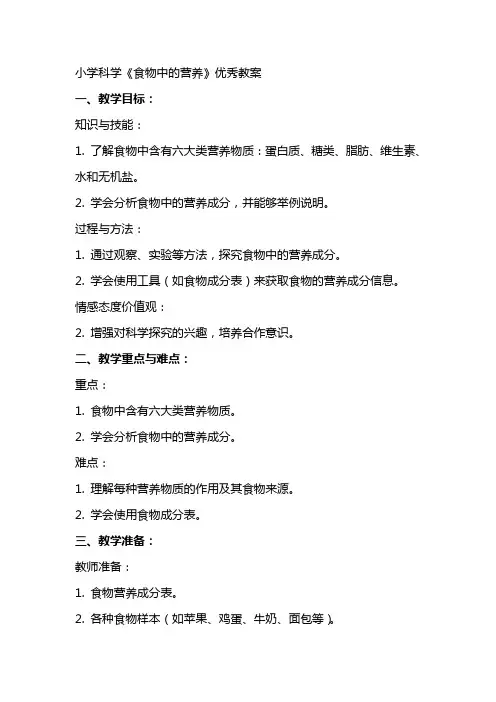 小学科学《食物中的营养》优秀教案

一、教学目标：

知识与技能：

1. 了解食物中含有六大类营养物质：蛋白质、糖类、脂肪、维生素、水和无机盐。

2. 学会分析食物中的营养成分，并能够举例说明。

过程与方法：

1. 通过观察、实验等方法，探究食物中的营养成分。

2. 学会使用工具（如食物成分表）来获取食物的营养成分信息。

情感态度价值观：

2. 增强对科学探究的兴趣，培养合作意识。

二、教学重点与难点：

重点：

1. 食物中含有六大类营养物质。

2. 学会分析食物中的营养成分。

难点：

1. 理解每种营养物质的作用及其食物来源。

2. 学会使用食物成分表。

三、教学准备：

教师准备：

1. 食物营养成分表。

2. 各种食物样本（如苹果、鸡蛋、牛奶、面包等）。